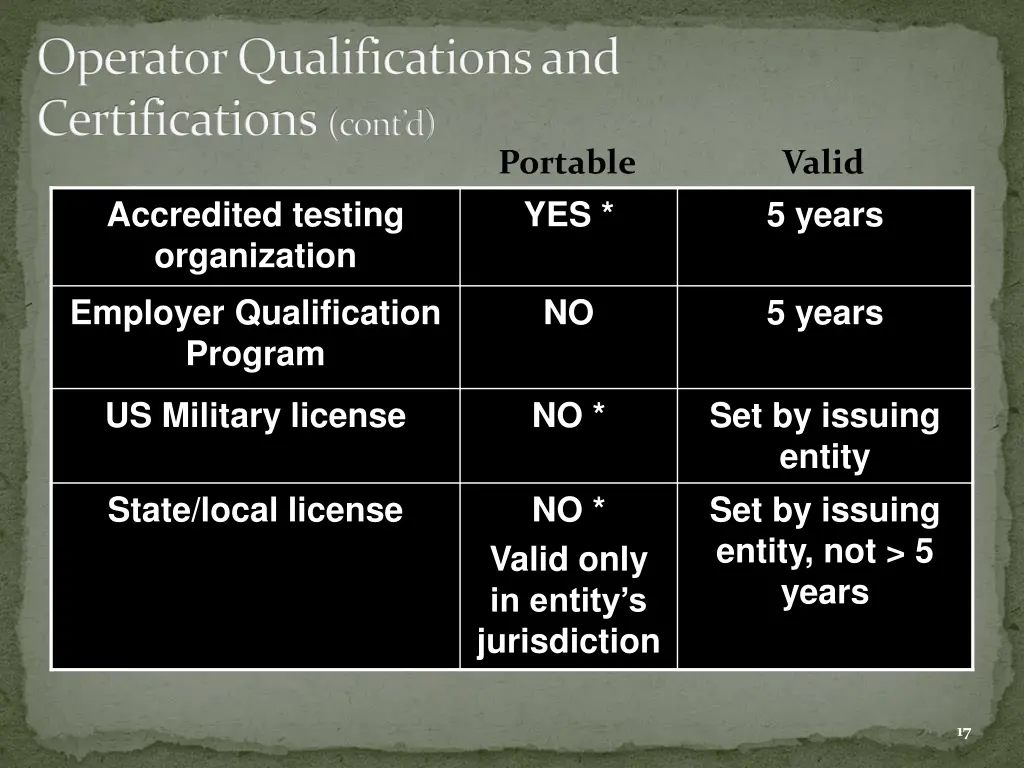 Operator Qualifications and Certifications (cont'd)

| | Portable | Valid |
|---|---|---|
| Accredited testing organization | YES * | 5 years |
| Employer Qualification Program | NO | 5 years |
| US Military license | NO * | Set by issuing entity |
| State/local license | NO * Valid only in entity's jurisdiction | Set by issuing entity, not > 5 years |

17